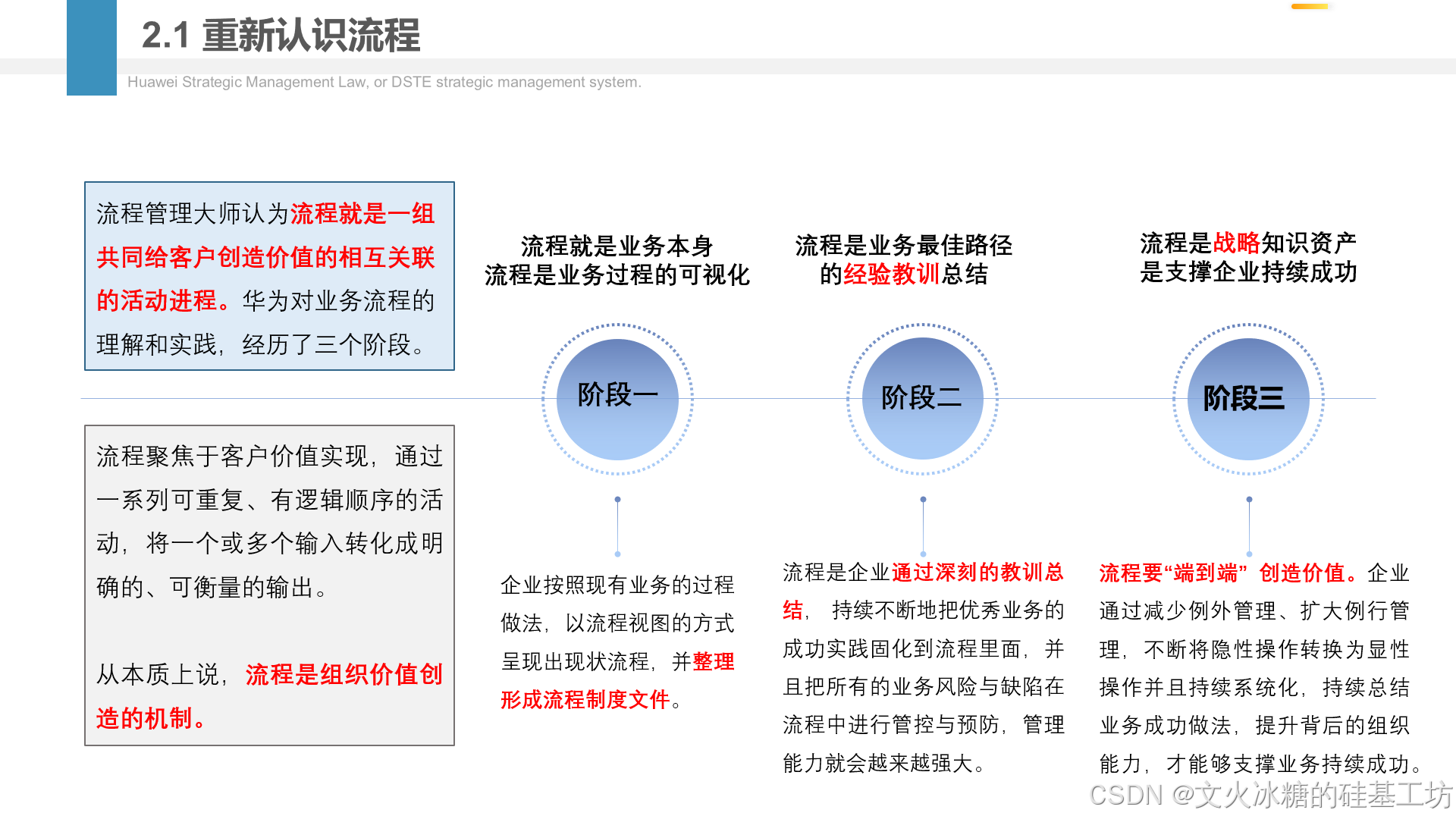 2.1 重新认识流程

Huawei Strategic Management Law, or DSTE strategic management system.

流程管理大师认为流程就是一组共同给客户创造价值的相互关联的活动进程。华为对业务流程的理解和实践，经历了三个阶段。

流程聚焦于客户价值实现，通过一系列可重复、有逻辑顺序的活动，将一个或多个输入转化成明确的、可衡量的输出。

从本质上说，流程是组织价值创造的机制。

流程就是业务本身
流程是业务过程的可视化

阶段一

企业按照现有业务的过程做法，以流程视图的方式呈现出现状流程，并整理形成流程制度文件。

流程是业务最佳路径的经验教训总结

阶段二

流程是企业通过深刻的教训总结，持续不断地把优秀业务的成功实践固化到流程里面，并且把所有的业务风险与缺陷在流程中进行管控与预防，管理能力就会越来越强大。

流程是战略知识资产
是支撑企业持续成功

阶段三

流程要“端到端”创造价值。企业通过减少例外管理、扩大例行管理，不断将隐性操作转换为显性操作并且持续系统化，持续总结业务成功做法，提升背后的组织能力，才能够支撑业务持续成功。

CSDN @文火冰糖的硅基工坊